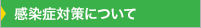 感染症対策について